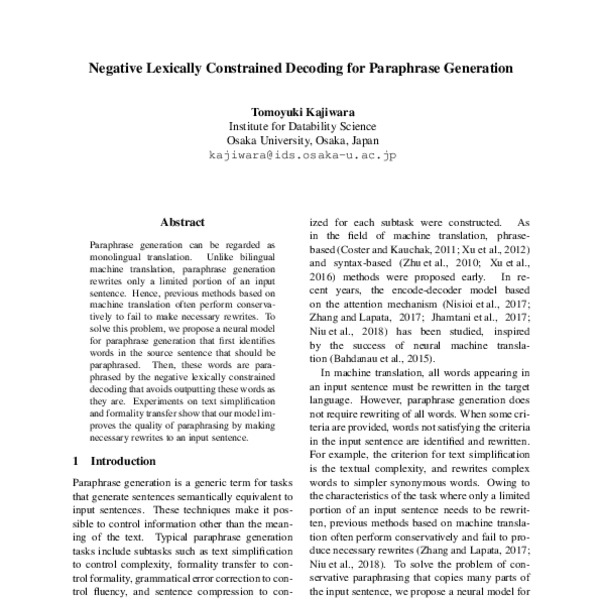 Negative Lexically Constrained Decoding for Paraphrase Generation

Tomoyuki Kajiwara
Institute for Datability Science
Osaka University, Osaka, Japan
kajiwara@ids.osaka-u.ac.jp

Abstract

Paraphrase generation can be regarded as monolingual translation. Unlike bilingual machine translation, paraphrase generation rewrites only a limited portion of an input sentence. Hence, previous methods based on machine translation often perform conservatively to fail to make necessary rewrites. To solve this problem, we propose a neural model for paraphrase generation that first identifies words in the source sentence that should be paraphrased. Then, these words are paraphrased by the negative lexically constrained decoding that avoids outputting these words as they are. Experiments on text simplification and formality transfer show that our model improves the quality of paraphrasing by making necessary rewrites to an input sentence.

1 Introduction

Paraphrase generation is a generic term for tasks that generate sentences semantically equivalent to input sentences. These techniques make it possible to control information other than the meaning of the text. Typical paraphrase generation tasks include subtasks such as text simplification to control complexity, formality transfer to control formality, grammatical error correction to control fluency, and sentence compression to con-

ized for each subtask were constructed. As in the field of machine translation, phrase-based (Coster and Kauchak, 2011; Xu et al., 2012) and syntax-based (Zhu et al., 2010; Xu et al., 2016) methods were proposed early. In recent years, the encode-decoder model based on the attention mechanism (Nisioi et al., 2017; Zhang and Lapata, 2017; Jhamtani et al., 2017; Niu et al., 2018) has been studied, inspired by the success of neural machine translation (Bahdanau et al., 2015).

In machine translation, all words appearing in an input sentence must be rewritten in the target language. However, paraphrase generation does not require rewriting of all words. When some criteria are provided, words not satisfying the criteria in the input sentence are identified and rewritten. For example, the criterion for text simplification is the textual complexity, and rewrites complex words to simpler synonymous words. Owing to the characteristics of the task where only a limited portion of an input sentence needs to be rewritten, previous methods based on machine translation often perform conservatively and fail to produce necessary rewrites (Zhang and Lapata, 2017; Niu et al., 2018). To solve the problem of conservative paraphrasing that copies many parts of the input sentence, we propose a neural model for